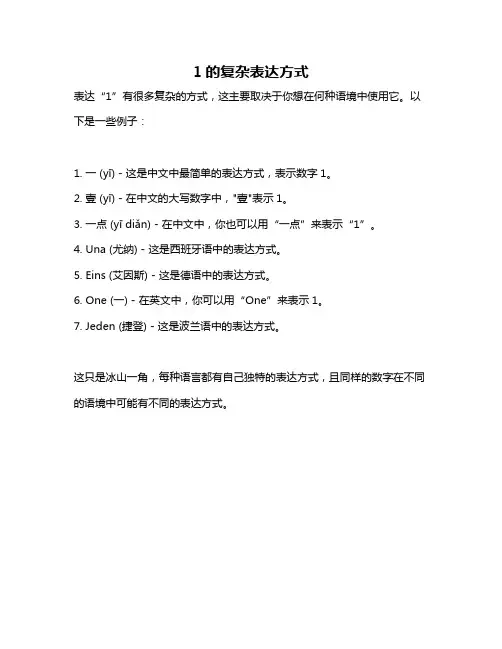 1 的复杂表达方式

表达“1”有很多复杂的方式，这主要取决于你想在何种语境中使用它。以下是一些例子：

1. 一 (yī) - 这是中文中最简单的表达方式，表示数字 1。

2. 壹 (yī) - 在中文的大写数字中，"壹"表示 1。

3. 一点 (yī diǎn) - 在中文中，你也可以用“一点”来表示“1”。

4. Una (尤纳) - 这是西班牙语中的表达方式。

5. Eins (艾因斯) - 这是德语中的表达方式。

6. One (一) - 在英文中，你可以用“One”来表示 1。

7. Jeden (捷登) - 这是波兰语中的表达方式。

这只是冰山一角，每种语言都有自己独特的表达方式，且同样的数字在不同的语境中可能有不同的表达方式。